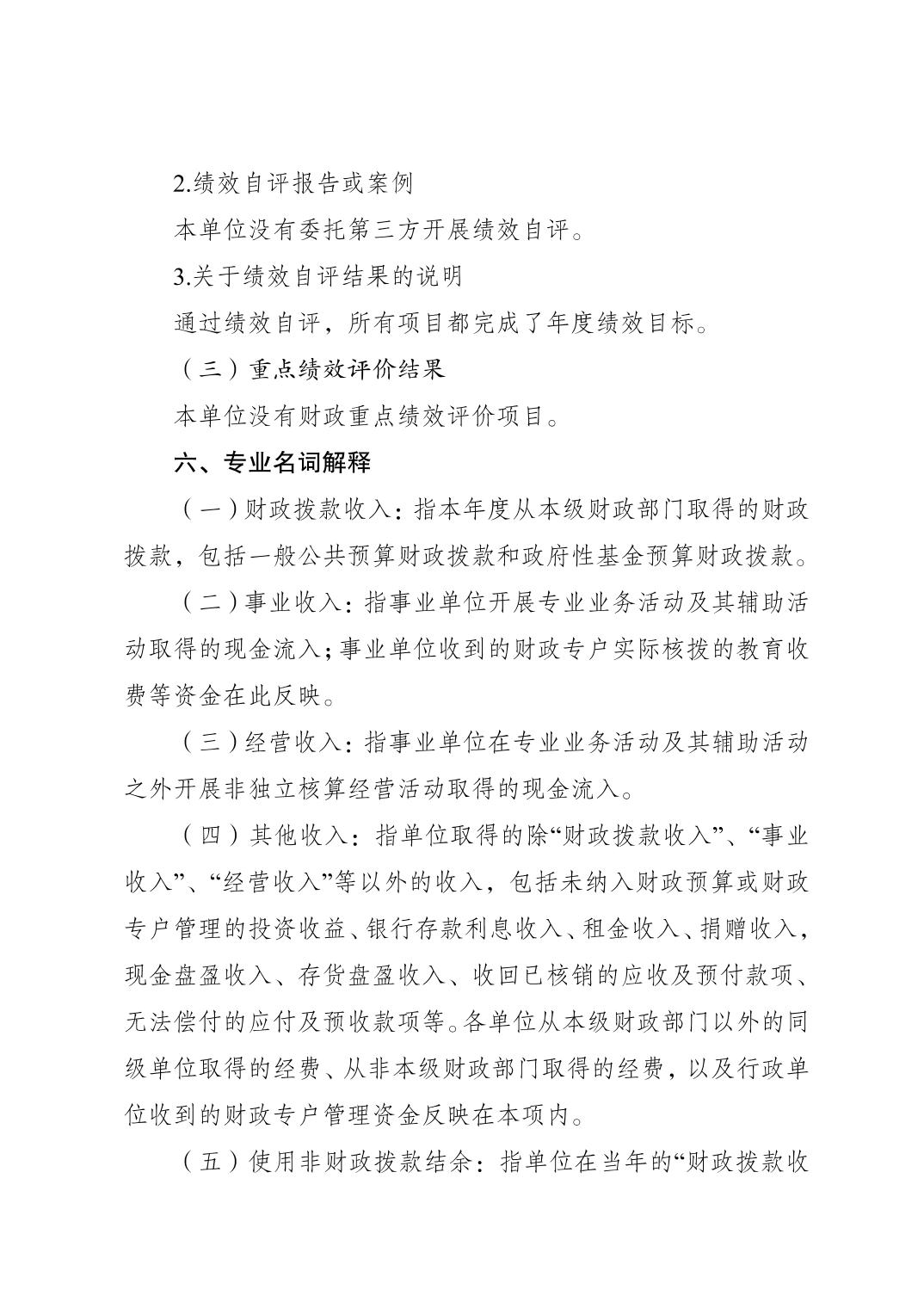 2.绩效自评报告或案例

本单位没有委托第三方开展绩效自评。

3.关于绩效自评结果的说明

通过绩效自评，所有项目都完成了年度绩效目标。

（三）重点绩效评价结果

本单位没有财政重点绩效评价项目。

六、专业名词解释

（一）财政拨款收入：指本年度从本级财政部门取得的财政拨款，包括一般公共预算财政拨款和政府性基金预算财政拨款。

（二）事业收入：指事业单位开展专业业务活动及其辅助活动取得的现金流入；事业单位收到的财政专户实际核拨的教育收费等资金在此反映。

（三）经营收入：指事业单位在专业业务活动及其辅助活动之外开展非独立核算经营活动取得的现金流入。

（四）其他收入：指单位取得的除“财政拨款收入”、“事业收入”、“经营收入”等以外的收入，包括未纳入财政预算或财政专户管理的投资收益、银行存款利息收入、租金收入、捐赠收入，现金盘盈收入、存货盘盈收入、收回已核销的应收及预付款项、无法偿付的应付及预收款项等。各单位从本级财政部门以外的同级单位取得的经费、从非本级财政部门取得的经费，以及行政单位收到的财政专户管理资金反映在本项内。

（五）使用非财政拨款结余：指单位在当年的“财政拨款收